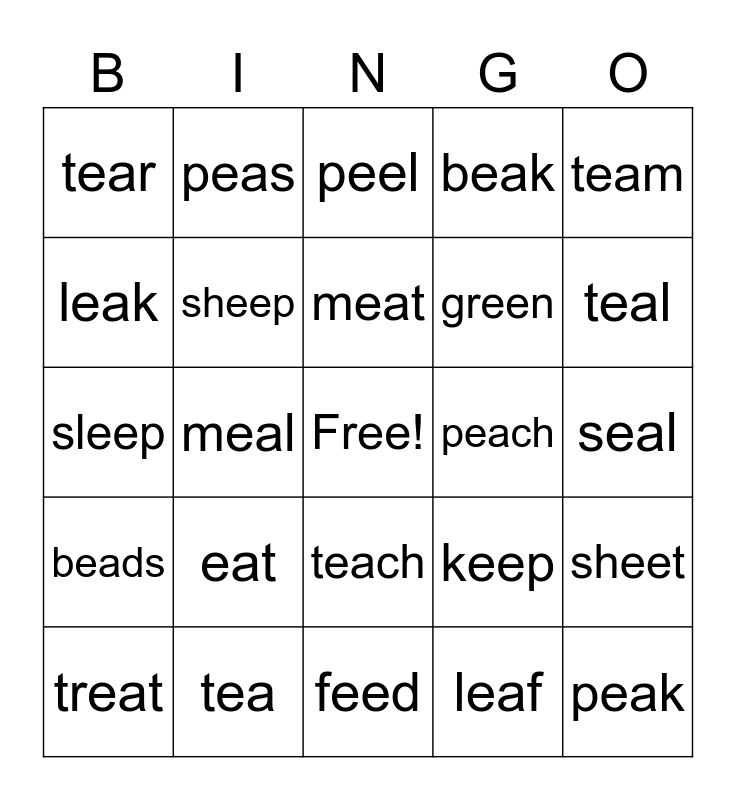 | B | I | N | G | O |
|---|---|---|---|---|
| tear | peas | peel | beak | team |
| leak | sheep | meat | green | teal |
| sleep | meal | Free! | peach | seal |
| beads | eat | teach | keep | sheet |
| treat | tea | feed | leaf | peak |